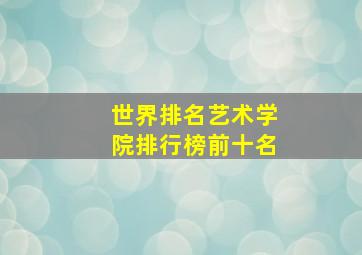 世界排名艺术学院排行榜前十名